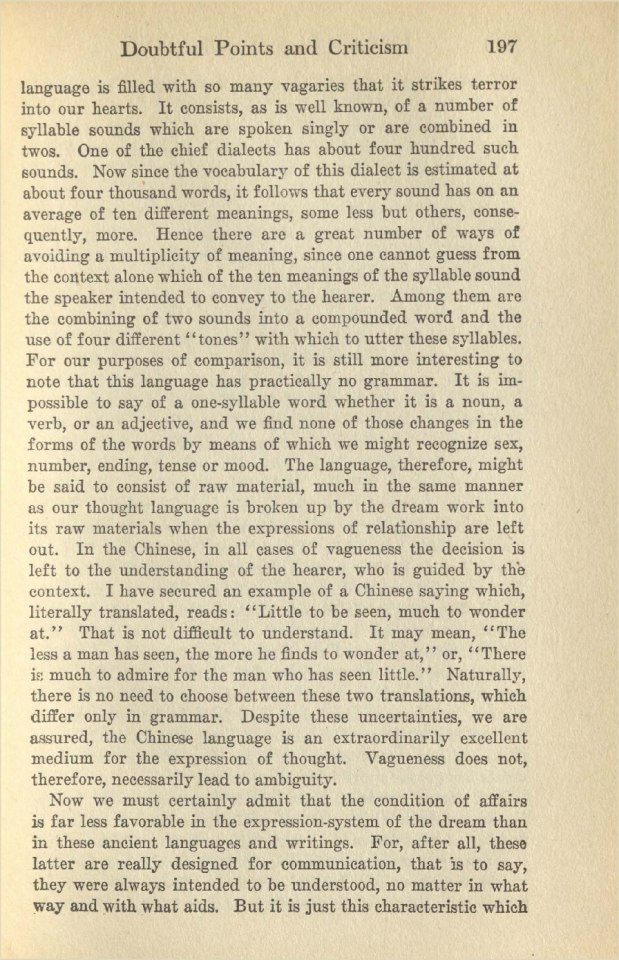 Doubtful Points and Criticism 197

language is filled with so many vagaries that it strikes terror into our hearts. It consists, as is well known, of a number of syllable sounds which are spoken singly or are combined in twos. One of the chief dialects has about four hundred such sounds. Now since the vocabulary of this dialect is estimated at about four thousand words, it follows that every sound has on an average of ten different meanings, some less but others, consequently, more. Hence there are a great number of ways of avoiding a multiplicity of meaning, since one cannot guess from the context alone which of the ten meanings of the syllable sound the speaker intended to convey to the hearer. Among them are the combining of two sounds into a compounded word and the use of four different "tones" with which to utter these syllables. For our purposes of comparison, it is still more interesting to note that this language has practically no grammar. It is impossible to say of a one-syllable word whether it is a noun, a verb, or an adjective, and we find none of those changes in the forms of the words by means of which we might recognize sex, number, ending, tense or mood. The language, therefore, might be said to consist of raw material, much in the same manner as our thought language is broken up by the dream work into its raw materials when the expressions of relationship are left out. In the Chinese, in all cases of vagueness the decision is left to the understanding of the hearer, who is guided by the context. I have secured an example of a Chinese saying which, literally translated, reads: "Little to be seen, much to wonder at." That is not difficult to understand. It may mean, "The less a man has seen, the more he finds to wonder at," or, "There is much to admire for the man who has seen little." Naturally, there is no need to choose between these two translations, which differ only in grammar. Despite these uncertainties, we are assured, the Chinese language is an extraordinarily excellent medium for the expression of thought. Vagueness does not, therefore, necessarily lead to ambiguity.

Now we must certainly admit that the condition of affairs is far less favorable in the expression-system of the dream than in these ancient languages and writings. For, after all, these latter are really designed for communication, that is to say, they were always intended to be understood, no matter in what way and with what aids. But it is just this characteristic which